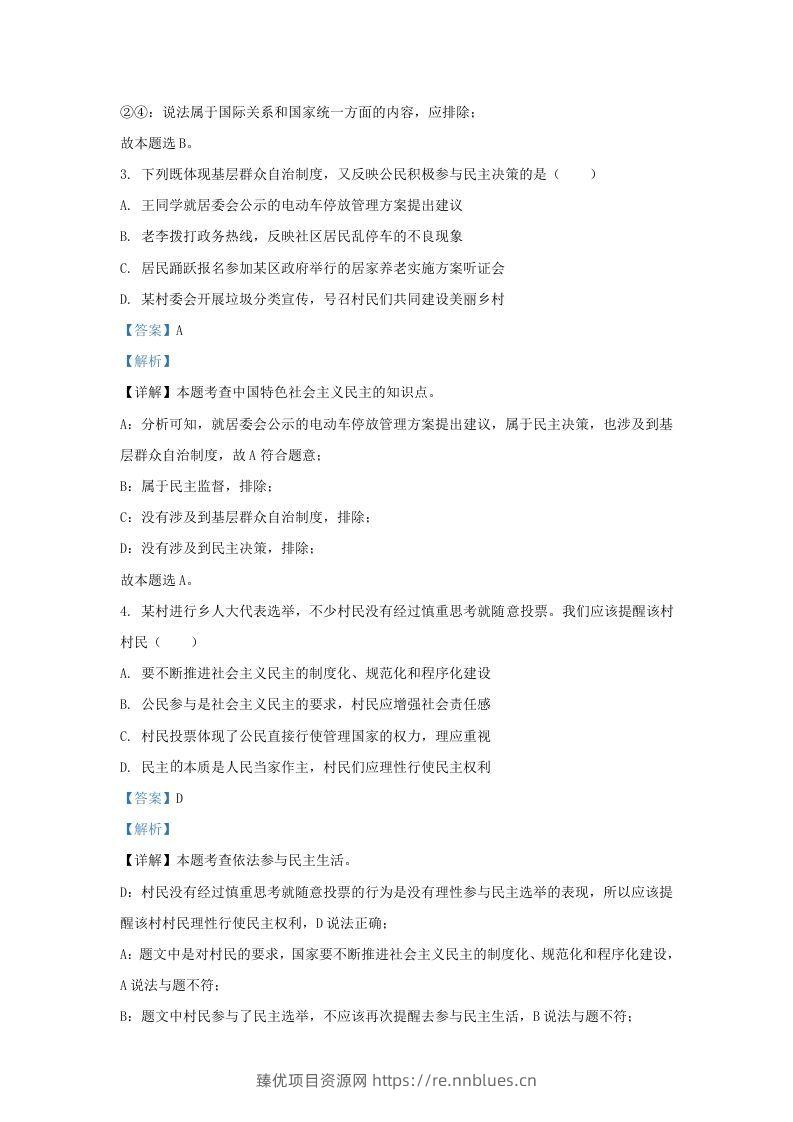 ②④：说法属于国际关系和国家统一方面的内容，应排除；

故本题选B。

3. 下列既体现基层群众自治制度，又反映公民积极参与民主决策的是（　　）

A. 王同学就居委会公示的电动车停放管理方案提出建议

B. 老李拨打政务热线，反映社区居民乱停车的不良现象

C. 居民踊跃报名参加某区政府举行的居家养老实施方案听证会

D. 某村委会开展垃圾分类宣传，号召村民们共同建设美丽乡村

【答案】A

【解析】

【详解】本题考查中国特色社会主义民主的知识点。

A：分析可知，就居委会公示的电动车停放管理方案提出建议，属于民主决策，也涉及到基层群众自治制度，故A符合题意；

B：属于民主监督，排除；

C：没有涉及到基层群众自治制度，排除；

D：没有涉及到民主决策，排除；

故本题选A。

4. 某村进行乡人大代表选举，不少村民没有经过慎重思考就随意投票。我们应该提醒该村村民（　　）

A. 要不断推进社会主义民主的制度化、规范化和程序化建设

B. 公民参与是社会主义民主的要求，村民应增强社会责任感

C. 村民投票体现了公民直接行使管理国家的权力，理应重视

D. 民主的本质是人民当家作主，村民们应理性行使民主权利

【答案】D

【解析】

【详解】本题考查依法参与民主生活。

D：村民没有经过慎重思考就随意投票的行为是没有理性参与民主选举的表现，所以应该提醒该村村民理性行使民主权利，D说法正确；

A：题文中是对村民的要求，国家要不断推进社会主义民主的制度化、规范化和程序化建设，A说法与题不符；

B：题文中村民参与了民主选举，不应该再次提醒去参与民主生活，B说法与题不符；

臻优项目资源网 https://re.nnblues.cn